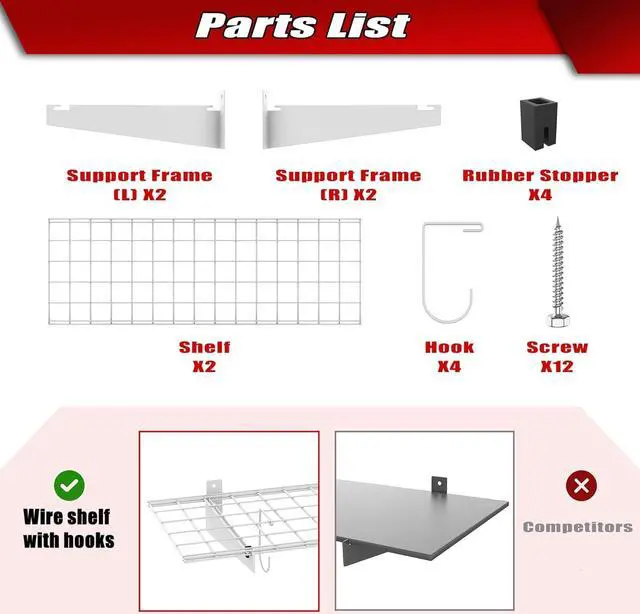 Parts List

Support Frame
(L) X2

Support Frame
(R) X2

Rubber Stopper
X4

Shelf
X2

Hook
X4

Screw
X12

Wire shelf
with hooks

Competitors